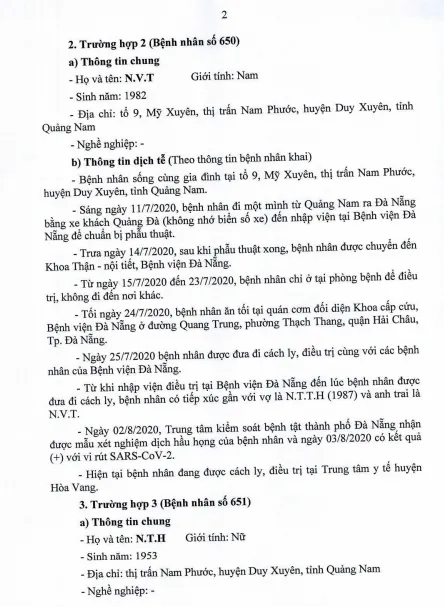 2

2. Trường hợp 2 (Bệnh nhân số 650)

a) Thông tin chung

- Họ và tên: N.V.T Giới tính: Nam

- Sinh năm: 1982

- Địa chỉ: tổ 9, Mỹ Xuyên, thị trấn Nam Phước, huyện Duy Xuyên, tỉnh Quảng Nam

- Nghề nghiệp: -

b) Thông tin dịch tễ (Theo thông tin bệnh nhân khai)

- Bệnh nhân sống cùng gia đình tại tổ 9, Mỹ Xuyên, thị trấn Nam Phước, huyện Duy Xuyên, tỉnh Quảng Nam.

- Sáng ngày 11/7/2020, bệnh nhân đi một mình từ Quảng Nam ra Đà Nẵng bằng xe khách Quảng Đà (không nhớ biển số xe) đến nhập viện tại Bệnh viện Đà Nẵng để chuẩn bị phẫu thuật.

- Trưa ngày 14/7/2020, sau khi phẫu thuật xong, bệnh nhân được chuyển đến Khoa Thận - nội tiết, Bệnh viện Đà Nẵng.

- Từ ngày 15/7/2020 đến 23/7/2020, bệnh nhân chỉ ở tại phòng bệnh để điều trị, không đi đến nơi khác.

- Tối ngày 24/7/2020, bệnh nhân ăn tối tại quán cơm đối diện Khoa cấp cứu, Bệnh viện Đà Nẵng ở đường Quang Trung, phường Thạch Thang, quận Hải Châu, Tp. Đà Nẵng.

- Ngày 25/7/2020 bệnh nhân được đưa đi cách ly, điều trị cùng với các bệnh nhân của Bệnh viện Đà Nẵng.

- Từ khi nhập viện điều trị tại Bệnh viện Đà Nẵng đến lúc bệnh nhân được đưa đi cách ly, bệnh nhân có tiếp xúc gần với vợ là N.T.T.H (1987) và anh trai là N.V.T.

- Ngày 02/8/2020, Trung tâm kiểm soát bệnh tật thành phố Đà Nẵng nhận được mẫu xét nghiệm dịch hầu họng của bệnh nhân và ngày 03/8/2020 có kết quả (+) với vi rút SARS-CoV-2.

- Hiện tại bệnh nhân đang được cách ly, điều trị tại Trung tâm y tế huyện Hòa Vang.

3. Trường hợp 3 (Bệnh nhân số 651)

a) Thông tin chung

- Họ và tên: N.T.H Giới tính: Nữ

- Sinh năm: 1953

- Địa chỉ: thị trấn Nam Phước, huyện Duy Xuyên, tỉnh Quảng Nam

- Nghề nghiệp: -